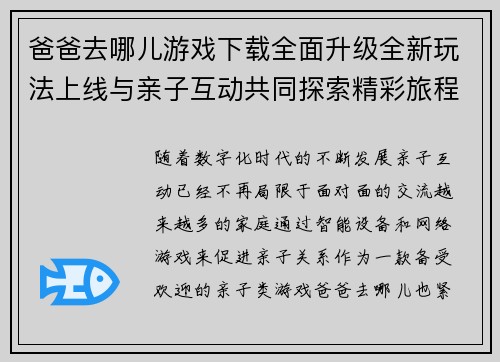 爸爸去哪儿游戏下载全面升级全新玩法上线与亲子互动共同探索精彩旅程

随着数字化时代的不断发展亲子互动已经不再局限于面对面的交流越来越多的家庭通过智能设备和网络游戏来促进亲子关系作为一款备受欢迎的亲子类游戏爸爸去哪儿也紧